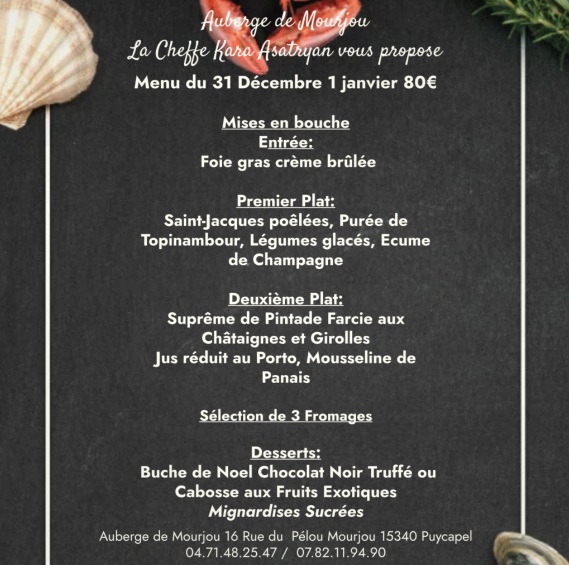 Auberge de Mourjou
La Cheffe Kara Asatryan vous propose
Menu du 31 Décembre 1 janvier 80€

Mises en bouche
Entrée:
Foie gras crème brûlée

Premier Plat:
Saint-Jacques poêlées, Purée de Topinambour, Légumes glacés, Ecume de Champagne

Deuxième Plat:
Suprême de Pintade Farcie aux Châtaignes et Girolles
Jus réduit au Porto, Mousseline de Panais

Sélection de 3 Fromages

Desserts:
Buche de Noel Chocolat Noir Truffé ou Cabosse aux Fruits Exotiques
Mignardises Sucrées

Auberge de Mourjou 16 Rue du Pélou Mourjou 15340 Puycapel
04.71.48.25.47 / 07.82.11.94.90